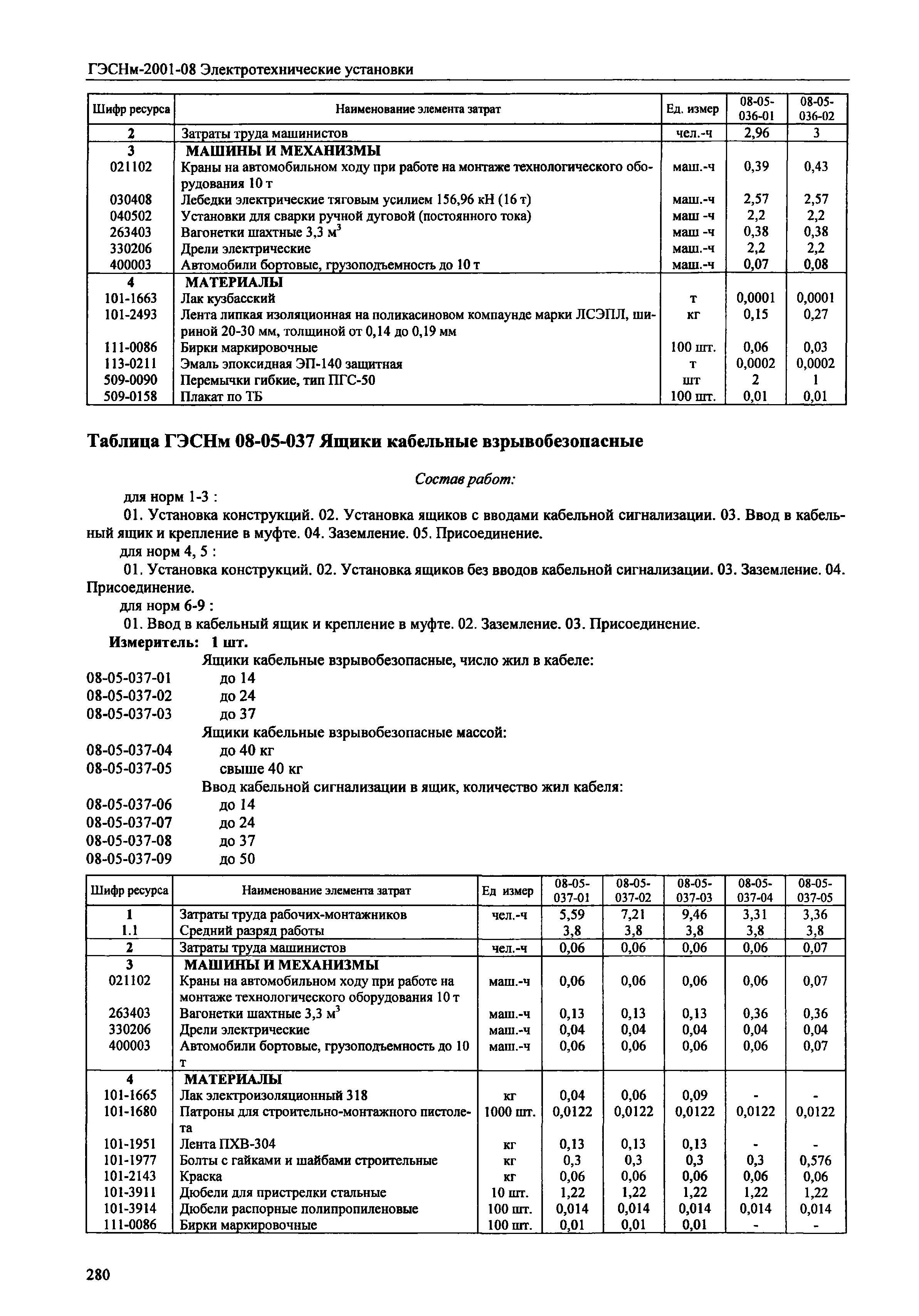 ГЭСНм-2001-08 Электротехнические установки

| Шифр ресурса | Наименование элемента затрат | Ед. измер | 08-05-036-01 | 08-05-036-02 |
|---|---|---|---|---|
| 2 | Затраты труда машинистов | чел.-ч | 2,96 | 3 |
| 3 | МАШИНЫ И МЕХАНИЗМЫ | | | |
| 021102 | Краны на автомобильном ходу при работе на монтаже технологического оборудования 10 т | маш.-ч | 0,39 | 0,43 |
| 030408 | Лебедки электрические тяговым усилием 156,96 кН (16 т) | маш.-ч | 2,57 | 2,57 |
| 040502 | Установки для сварки ручной дуговой (постоянного тока) | маш -ч | 2,2 | 2,2 |
| 263403 | Вагонетки шахтные 3,3 $м^3$ | маш -ч | 0,38 | 0,38 |
| 330206 | Дрели электрические | маш.-ч | 2,2 | 2,2 |
| 400003 | Автомобили бортовые, грузоподъемность до 10 т | маш.-ч | 0,07 | 0,08 |
| 4 | МАТЕРИАЛЫ | | | |
| 101-1663 | Лак кузбасский | т | 0,0001 | 0,0001 |
| 101-2493 | Лента липкая изоляционная на поликасиновом компаунде марки ЛСЭПЛ, шириной 20-30 мм, толщиной от 0,14 до 0,19 мм | кг | 0,15 | 0,27 |
| 111-0086 | Бирки маркировочные | 100 шт. | 0,06 | 0,03 |
| 113-0211 | Эмаль эпоксидная ЭП-140 защитная | т | 0,0002 | 0,0002 |
| 509-0090 | Перемычки гибкие, тип ПГС-50 | шт | 2 | 1 |
| 509-0158 | Плакат по ТБ | 100 шт. | 0,01 | 0,01 |

Таблица ГЭСНм 08-05-037 Ящики кабельные взрывобезопасные

Состав работ:

для норм 1-3 :

01. Установка конструкций. 02. Установка ящиков с вводами кабельной сигнализации. 03. Ввод в кабельный ящик и крепление в муфте. 04. Заземление. 05. Присоединение.

для норм 4, 5 :

01. Установка конструкций. 02. Установка ящиков без вводов кабельной сигнализации. 03. Заземление. 04. Присоединение.

для норм 6-9 :

01. Ввод в кабельный ящик и крепление в муфте. 02. Заземление. 03. Присоединение.

Измеритель: 1 шт.

Ящики кабельные взрывобезопасные, число жил в кабеле:
08-05-037-01 до 14
08-05-037-02 до 24
08-05-037-03 до 37
Ящики кабельные взрывобезопасные массой:
08-05-037-04 до 40 кг
08-05-037-05 свыше 40 кг
Ввод кабельной сигнализации в ящик, количество жил кабеля:
08-05-037-06 до 14
08-05-037-07 до 24
08-05-037-08 до 37
08-05-037-09 до 50

| Шифр ресурса | Наименование элемента затрат | Ед измер | 08-05-037-01 | 08-05-037-02 | 08-05-037-03 | 08-05-037-04 | 08-05-037-05 |
|---|---|---|---|---|---|---|---|
| 1 | Затраты труда рабочих-монтажников | чел.-ч | 5,59 | 7,21 | 9,46 | 3,31 | 3,36 |
| 1.1 | Средний разряд работы | | 3,8 | 3,8 | 3,8 | 3,8 | 3,8 |
| 2 | Затраты труда машинистов | чел.-ч | 0,06 | 0,06 | 0,06 | 0,06 | 0,07 |
| 3 | МАШИНЫ И МЕХАНИЗМЫ | | | | | | |
| 021102 | Краны на автомобильном ходу при работе на монтаже технологического оборудования 10 т | маш.-ч | 0,06 | 0,06 | 0,06 | 0,06 | 0,07 |
| 263403 | Вагонетки шахтные 3,3 $м^3$ | маш.-ч | 0,13 | 0,13 | 0,13 | 0,36 | 0,36 |
| 330206 | Дрели электрические | маш.-ч | 0,04 | 0,04 | 0,04 | 0,04 | 0,04 |
| 400003 | Автомобили бортовые, грузоподъемность до 10 т | маш.-ч | 0,06 | 0,06 | 0,06 | 0,06 | 0,07 |
| 4 | МАТЕРИАЛЫ | | | | | | |
| 101-1665 | Лак электроизоляционный 318 | кг | 0,04 | 0,06 | 0,09 | - | - |
| 101-1680 | Патроны для строительно-монтажного пистолета | 1000 шт. | 0,0122 | 0,0122 | 0,0122 | 0,0122 | 0,0122 |
| 101-1951 | Лента ПХВ-304 | кг | 0,13 | 0,13 | 0,13 | - | - |
| 101-1977 | Болты с гайками и шайбами строительные | кг | 0,3 | 0,3 | 0,3 | 0,3 | 0,576 |
| 101-2143 | Краска | кг | 0,06 | 0,06 | 0,06 | 0,06 | 0,06 |
| 101-3911 | Дюбели для пристрелки стальные | 10 шт. | 1,22 | 1,22 | 1,22 | 1,22 | 1,22 |
| 101-3914 | Дюбели распорные полипропиленовые | 100 шт. | 0,014 | 0,014 | 0,014 | 0,014 | 0,014 |
| 111-0086 | Бирки маркировочные | 100 шт. | 0,01 | 0,01 | 0,01 | - | - |

280